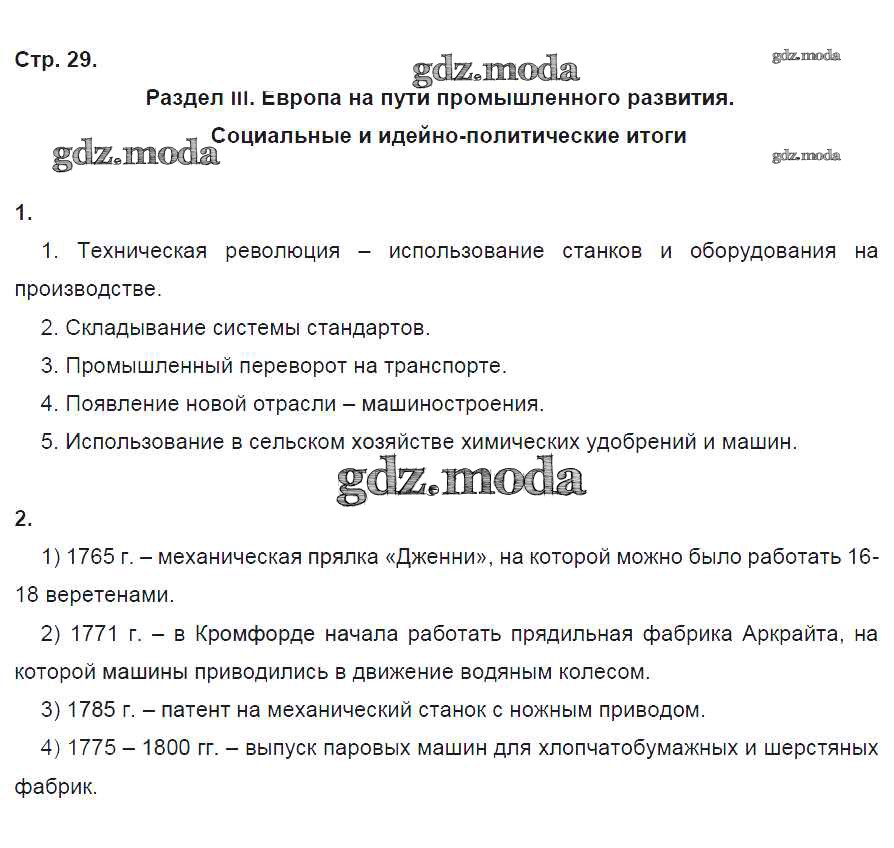 Стр. 29.

gdz.moda

gdz.moda

Раздел III. Европа на пути промышленного развития.

Социальные и идейно-политические итоги

gdz.moda

gdz.moda

1.

1. Техническая революция – использование станков и оборудования на производстве.

2. Складывание системы стандартов.

3. Промышленный переворот на транспорте.

4. Появление новой отрасли – машиностроения.

5. Использование в сельском хозяйстве химических удобрений и машин.

gdz.moda

2.

1) 1765 г. – механическая прялка «Дженни», на которой можно было работать 16-18 веретенами.

2) 1771 г. – в Кромфорде начала работать прядильная фабрика Аркрайта, на которой машины приводились в движение водяным колесом.

3) 1785 г. – патент на механический станок с ножным приводом.

4) 1775 – 1800 гг. – выпуск паровых машин для хлопчатобумажных и шерстяных фабрик.